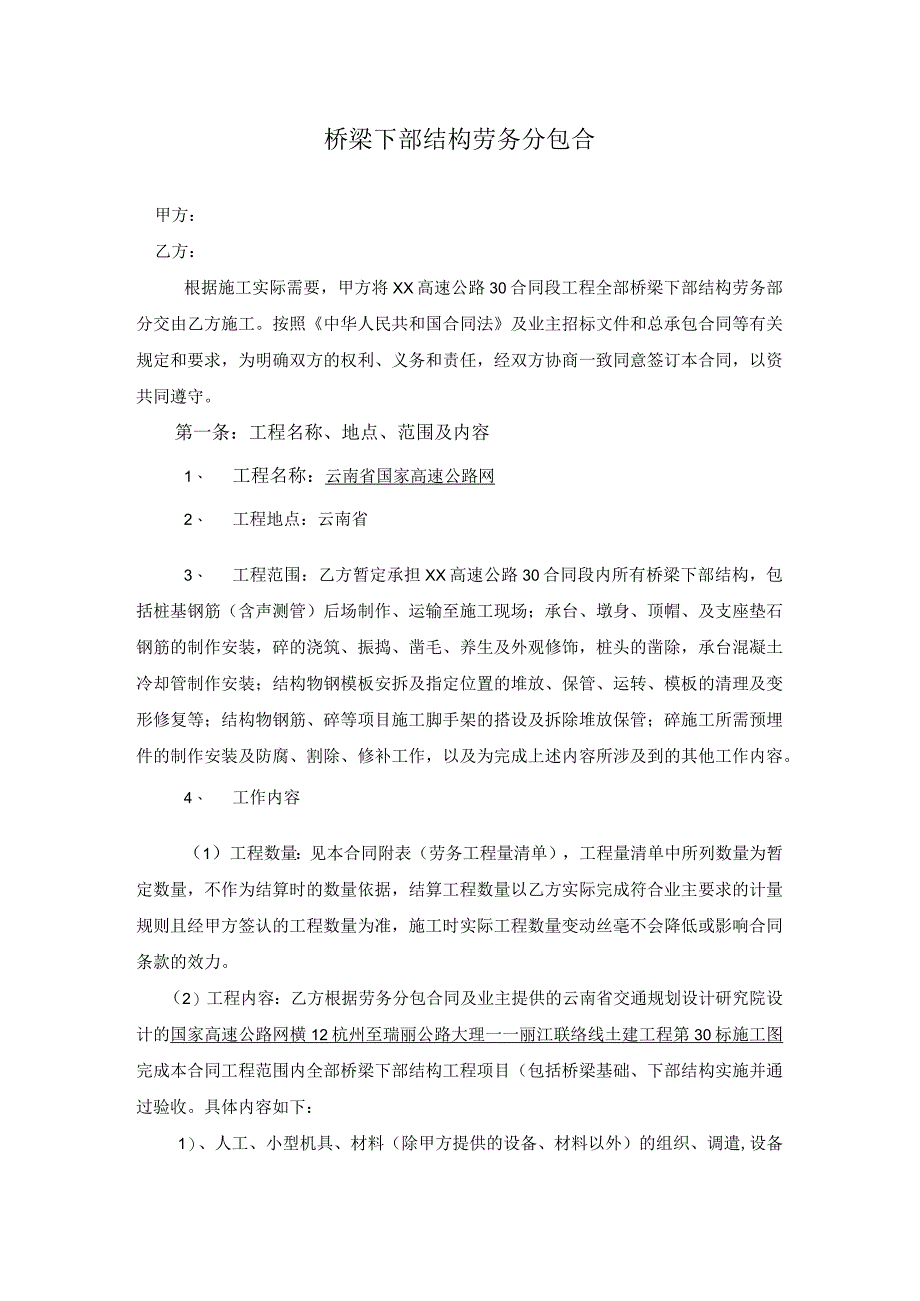 桥梁下部结构劳务分包合

甲方：

乙方：

根据施工实际需要，甲方将XX高速公路30合同段工程全部桥梁下部结构劳务部分交由乙方施工。按照《中华人民共和国合同法》及业主招标文件和总承包合同等有关规定和要求，为明确双方的权利、义务和责任，经双方协商一致同意签订本合同，以资共同遵守。

第一条：工程名称、地点、范围及内容

1、 工程名称：云南省国家高速公路网

2、 工程地点：云南省

3、 工程范围：乙方暂定承担XX高速公路30合同段内所有桥梁下部结构，包括桩基钢筋（含声测管）后场制作、运输至施工现场；承台、墩身、顶帽、及支座垫石钢筋的制作安装，碎的浇筑、振捣、凿毛、养生及外观修饰，桩头的凿除，承台混凝土冷却管制作安装；结构物钢模板安拆及指定位置的堆放、保管、运转、模板的清理及变形修复等；结构物钢筋、碎等项目施工脚手架的搭设及拆除堆放保管；碎施工所需预埋件的制作安装及防腐、割除、修补工作，以及为完成上述内容所涉及到的其他工作内容。

4、 工作内容

（1）工程数量：见本合同附表（劳务工程量清单），工程量清单中所列数量为暂定数量，不作为结算时的数量依据，结算工程数量以乙方实际完成符合业主要求的计量规则且经甲方签认的工程数量为准，施工时实际工程数量变动丝毫不会降低或影响合同条款的效力。

（2）工程内容：乙方根据劳务分包合同及业主提供的云南省交通规划设计研究院设计的国家高速公路网横12杭州至瑞丽公路大理一一丽江联络线土建工程第30标施工图完成本合同工程范围内全部桥梁下部结构工程项目（包括桥梁基础、下部结构实施并通过验收。具体内容如下：

1）、人工、小型机具、材料（除甲方提供的设备、材料以外）的组织、调遣,设备